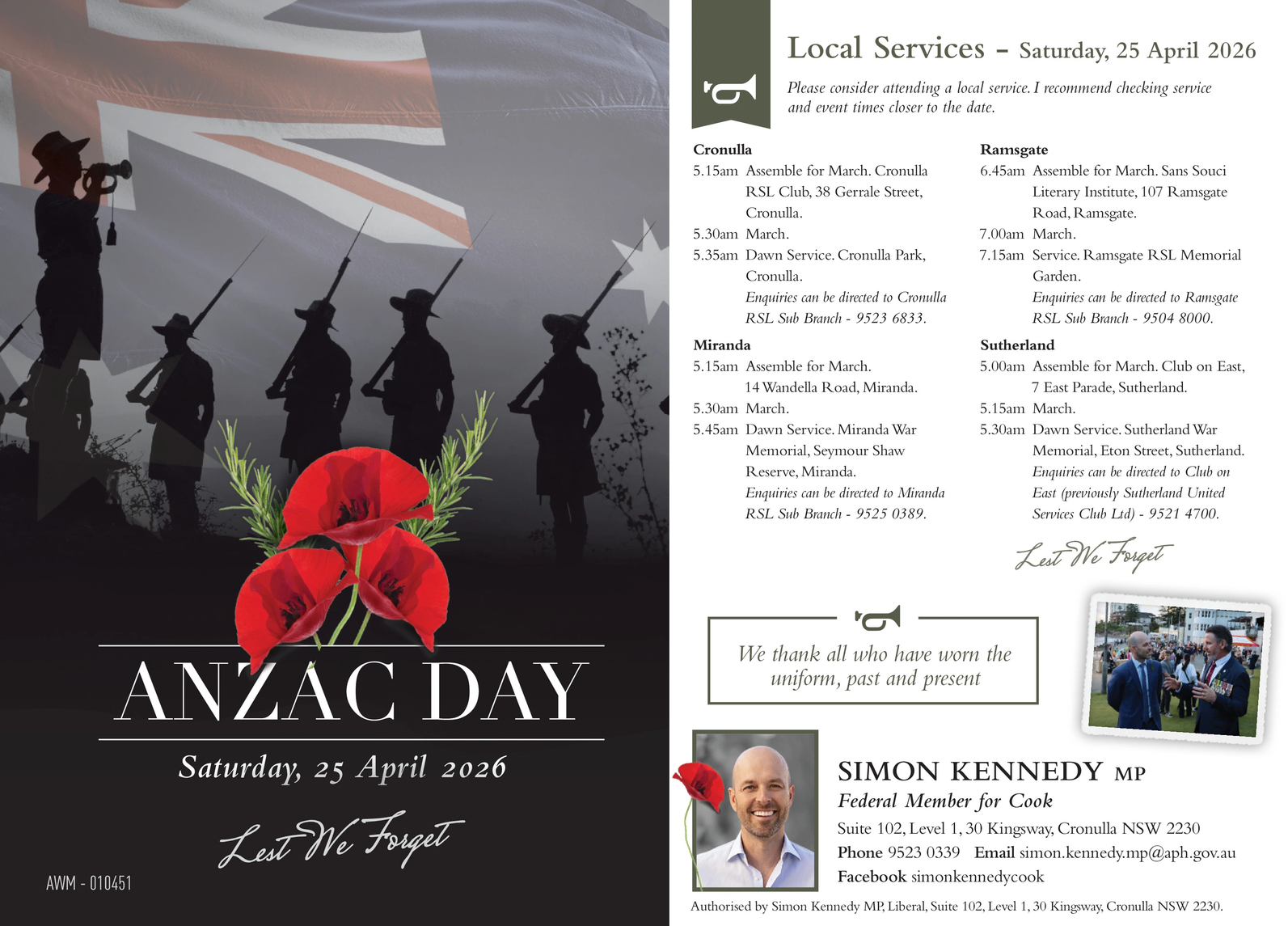 ANZAC DAY

Saturday, 25 April 2026

Lest We Forget

AWM - 010451

Local Services - Saturday, 25 April 2026

Please consider attending a local service. I recommend checking service and event times closer to the date.

Cronulla
5.15am Assemble for March. Cronulla RSL Club, 38 Gerrale Street, Cronulla.
5.30am March.
5.35am Dawn Service. Cronulla Park, Cronulla.
Enquiries can be directed to Cronulla RSL Sub Branch - 9523 6833.

Miranda
5.15am Assemble for March. 14 Wandella Road, Miranda.
5.30am March.
5.45am Dawn Service. Miranda War Memorial, Seymour Shaw Reserve, Miranda.
Enquiries can be directed to Miranda RSL Sub Branch - 9525 0389.

Ramsgate
6.45am Assemble for March. Sans Souci Literary Institute, 107 Ramsgate Road, Ramsgate.
7.00am March.
7.15am Service. Ramsgate RSL Memorial Garden.
Enquiries can be directed to Ramsgate RSL Sub Branch - 9504 8000.

Sutherland
5.00am Assemble for March. Club on East, 7 East Parade, Sutherland.
5.15am March.
5.30am Dawn Service. Sutherland War Memorial, Eton Street, Sutherland.
Enquiries can be directed to Club on East (previously Sutherland United Services Club Ltd) - 9521 4700.

Lest We Forget

We thank all who have worn the uniform, past and present

SIMON KENNEDY MP
Federal Member for Cook
Suite 102, Level 1, 30 Kingsway, Cronulla NSW 2230
Phone 9523 0339 Email simon.kennedy.mp@aph.gov.au
Facebook simonkennedycook

Authorised by Simon Kennedy MP, Liberal, Suite 102, Level 1, 30 Kingsway, Cronulla NSW 2230.